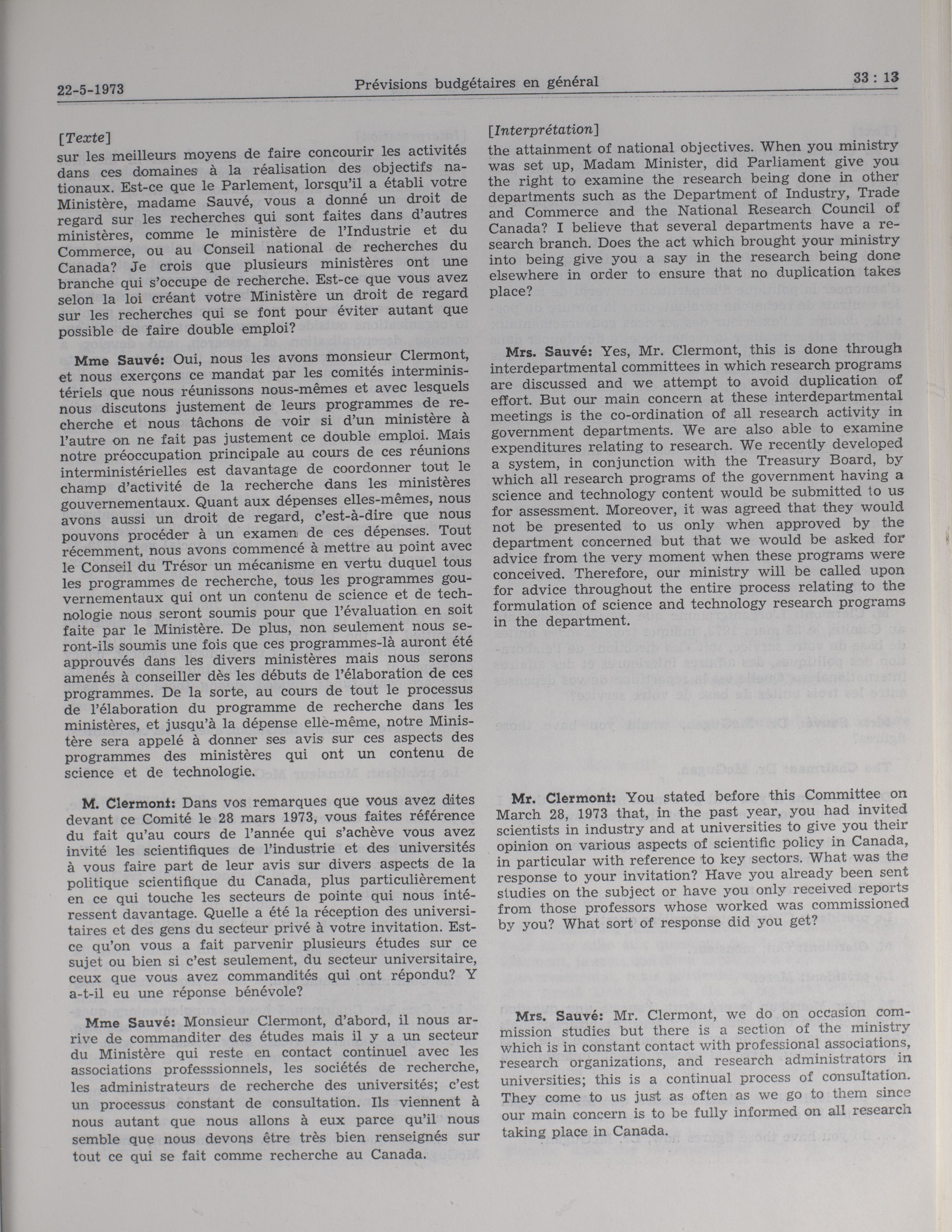 22-5-1973 Prévisions budgétaires en général 33 : 13

[Texte]
sur les meilleurs moyens de faire concourir les activités dans ces domaines à la réalisation des objectifs nationaux. Est-ce que le Parlement, lorsqu'il a établi votre Ministère, madame Sauvé, vous a donné un droit de regard sur les recherches qui sont faites dans d'autres ministères, comme le ministère de l'Industrie et du Commerce, ou au Conseil national de recherches du Canada? Je crois que plusieurs ministères ont une branche qui s'occupe de recherche. Est-ce que vous avez selon la loi créant votre Ministère un droit de regard sur les recherches qui se font pour éviter autant que possible de faire double emploi?

Mme Sauvé: Oui, nous les avons monsieur Clermont, et nous exerçons ce mandat par les comités interministériels que nous réunissons nous-mêmes et avec lesquels nous discutons justement de leurs programmes de recherche et nous tâchons de voir si d'un ministère à l'autre on ne fait pas justement ce double emploi. Mais notre préoccupation principale au cours de ces réunions interministérielles est davantage de coordonner tout le champ d'activité de la recherche dans les ministères gouvernementaux. Quant aux dépenses elles-mêmes, nous avons aussi un droit de regard, c'est-à-dire que nous pouvons procéder à un examen de ces dépenses. Tout récemment, nous avons commencé à mettre au point avec le Conseil du Trésor un mécanisme en vertu duquel tous les programmes de recherche, tous les programmes gouvernementaux qui ont un contenu de science et de technologie nous seront soumis pour que l'évaluation en soit faite par le Ministère. De plus, non seulement nous seront-ils soumis une fois que ces programmes-là auront été approuvés dans les divers ministères mais nous serons amenés à conseiller dès les débuts de l'élaboration de ces programmes. De la sorte, au cours de tout le processus de l'élaboration du programme de recherche dans les ministères, et jusqu'à la dépense elle-même, notre Ministère sera appelé à donner ses avis sur ces aspects des programmes des ministères qui ont un contenu de science et de technologie.

M. Clermont: Dans vos remarques que vous avez dites devant ce Comité le 28 mars 1973, vous faites référence du fait qu'au cours de l'année qui s'achève vous avez invité les scientifiques de l'industrie et des universités à vous faire part de leur avis sur divers aspects de la politique scientifique du Canada, plus particulièrement en ce qui touche les secteurs de pointe qui nous intéressent davantage. Quelle a été la réception des universitaires et des gens du secteur privé à votre invitation. Est-ce qu'on vous a fait parvenir plusieurs études sur ce sujet ou bien si c'est seulement, du secteur universitaire, ceux que vous avez commandités qui ont répondu? Y a-t-il eu une réponse bénévole?

Mme Sauvé: Monsieur Clermont, d'abord, il nous arrive de commanditer des études mais il y a un secteur du Ministère qui reste en contact continuel avec les associations professsionnels, les sociétés de recherche, les administrateurs de recherche des universités; c'est un processus constant de consultation. Ils viennent à nous autant que nous allons à eux parce qu'il nous semble que nous devons être très bien renseignés sur tout ce qui se fait comme recherche au Canada.

[Interprétation]
the attainment of national objectives. When you ministry was set up, Madam Minister, did Parliament give you the right to examine the research being done in other departments such as the Department of Industry, Trade and Commerce and the National Research Council of Canada? I believe that several departments have a research branch. Does the act which brought your ministry into being give you a say in the research being done elsewhere in order to ensure that no duplication takes place?

Mrs. Sauvé: Yes, Mr. Clermont, this is done through interdepartmental committees in which research programs are discussed and we attempt to avoid duplication of effort. But our main concern at these interdepartmental meetings is the co-ordination of all research activity in government departments. We are also able to examine expenditures relating to research. We recently developed a system, in conjunction with the Treasury Board, by which all research programs of the government having a science and technology content would be submitted to us for assessment. Moreover, it was agreed that they would not be presented to us only when approved by the department concerned but that we would be asked for advice from the very moment when these programs were conceived. Therefore, our ministry will be called upon for advice throughout the entire process relating to the formulation of science and technology research programs in the department.

Mr. Clermont: You stated before this Committee on March 28, 1973 that, in the past year, you had invited scientists in industry and at universities to give you their opinion on various aspects of scientific policy in Canada, in particular with reference to key sectors. What was the response to your invitation? Have you already been sent studies on the subject or have you only received reports from those professors whose worked was commissioned by you? What sort of response did you get?

Mrs. Sauvé: Mr. Clermont, we do on occasion commission studies but there is a section of the ministry which is in constant contact with professional associations, research organizations, and research administrators in universities; this is a continual process of consultation. They come to us just as often as we go to them since our main concern is to be fully informed on all research taking place in Canada.